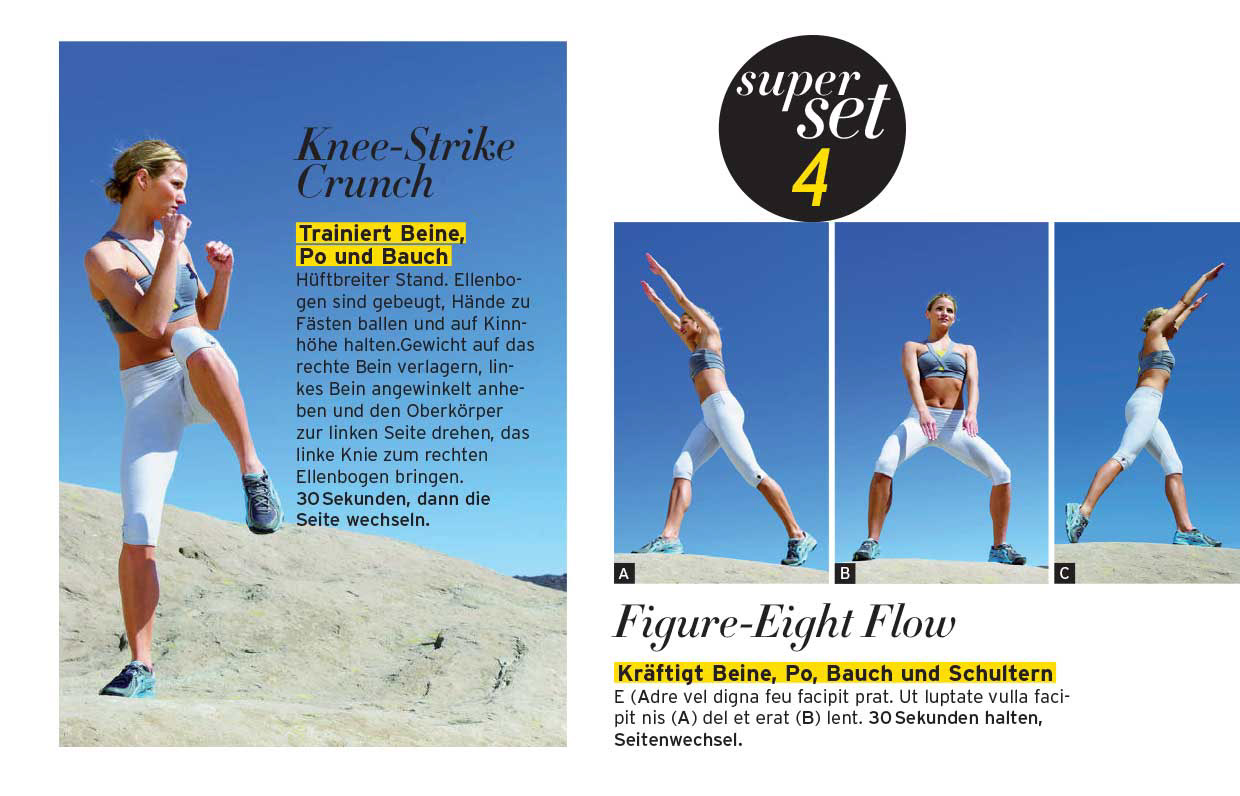 Knee-Strike Crunch

Trainiert Beine, Po und Bauch

Hüftbreiter Stand. Ellenbogen sind gebeugt, Hände zu Fästen ballen und auf Kinnhöhe halten.Gewicht auf das rechte Bein verlagern, linkes Bein angewinkelt anheben und den Oberkörper zur linken Seite drehen, das linke Knie zum rechten Ellenbogen bringen. 30 Sekunden, dann die Seite wechseln.

super set 4

A

B

C

Figure-Eight Flow

Kräftigt Beine, Po, Bauch und Schultern

E (Adre vel digna feu facipit prat. Ut luptate vulla facipit nis (A) del et erat (B) lent. 30 Sekunden halten, Seitenwechsel.